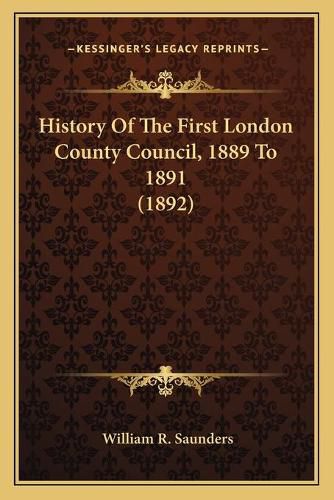 —KESSINGER'S LEGACY REPRINTS—

History Of The First London County Council, 1889 To 1891 (1892)

William R. Saunders